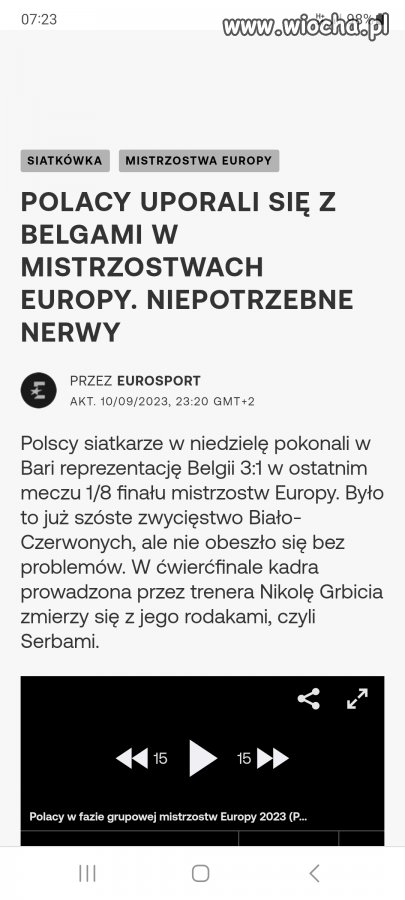 07:23

www.wiocha.pl

SIATKÓWKA MISTRZOSTWA EUROPY

POLACY UPORALI SIĘ Z BELGAMI W MISTRZOSTWACH EUROPY. NIEPOTRZEBNE NERWY

PRZEZ EUROSPORT
AKT. 10/09/2023, 23:20 GMT+2

Polscy siatkarze w niedzielę pokonali w Bari reprezentację Belgii 3:1 w ostatnim meczu 1/8 finału mistrzostw Europy. Było to już szóste zwycięstwo Biało-Czerwonych, ale nie obeszło się bez problemów. W ćwierćfinale kadra prowadzona przez trenera Nikolę Grbicia zmierzy się z jego rodakami, czyli Serbami.

15 15

Polacy w fazie grupowej mistrzostw Europy 2023 (P...